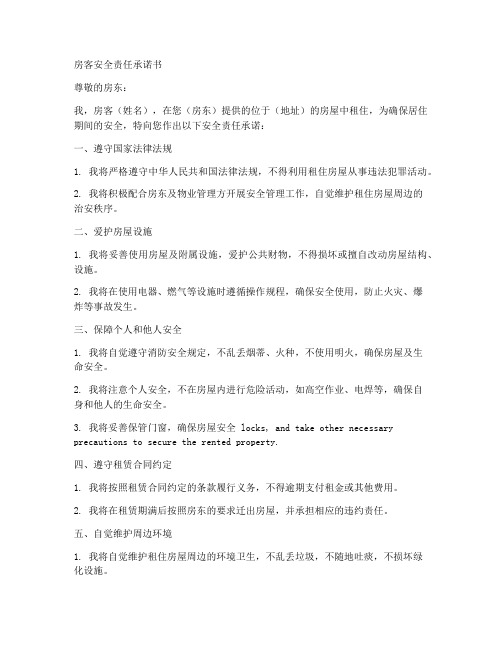 房客安全责任承诺书

尊敬的房东：

我，房客（姓名），在您（房东）提供的位于（地址）的房屋中租住，为确保居住期间的安全，特向您作出以下安全责任承诺：

一、遵守国家法律法规

1. 我将严格遵守中华人民共和国法律法规，不得利用租住房屋从事违法犯罪活动。

2. 我将积极配合房东及物业管理方开展安全管理工作，自觉维护租住房屋周边的治安秩序。

二、爱护房屋设施

1. 我将妥善使用房屋及附属设施，爱护公共财物，不得损坏或擅自改动房屋结构、设施。

2. 我将在使用电器、燃气等设施时遵循操作规程，确保安全使用，防止火灾、爆炸等事故发生。

三、保障个人和他人安全

1. 我将自觉遵守消防安全规定，不乱丢烟蒂、火种，不使用明火，确保房屋及生命安全。

2. 我将注意个人安全，不在房屋内进行危险活动，如高空作业、电焊等，确保自身和他人的生命安全。

3. 我将妥善保管门窗，确保房屋安全 locks, and take other necessary precautions to secure the rented property.

四、遵守租赁合同约定

1. 我将按照租赁合同约定的条款履行义务，不得逾期支付租金或其他费用。

2. 我将在租赁期满后按照房东的要求迁出房屋，并承担相应的违约责任。

五、自觉维护周边环境

1. 我将自觉维护租住房屋周边的环境卫生，不乱丢垃圾，不随地吐痰，不损坏绿化设施。